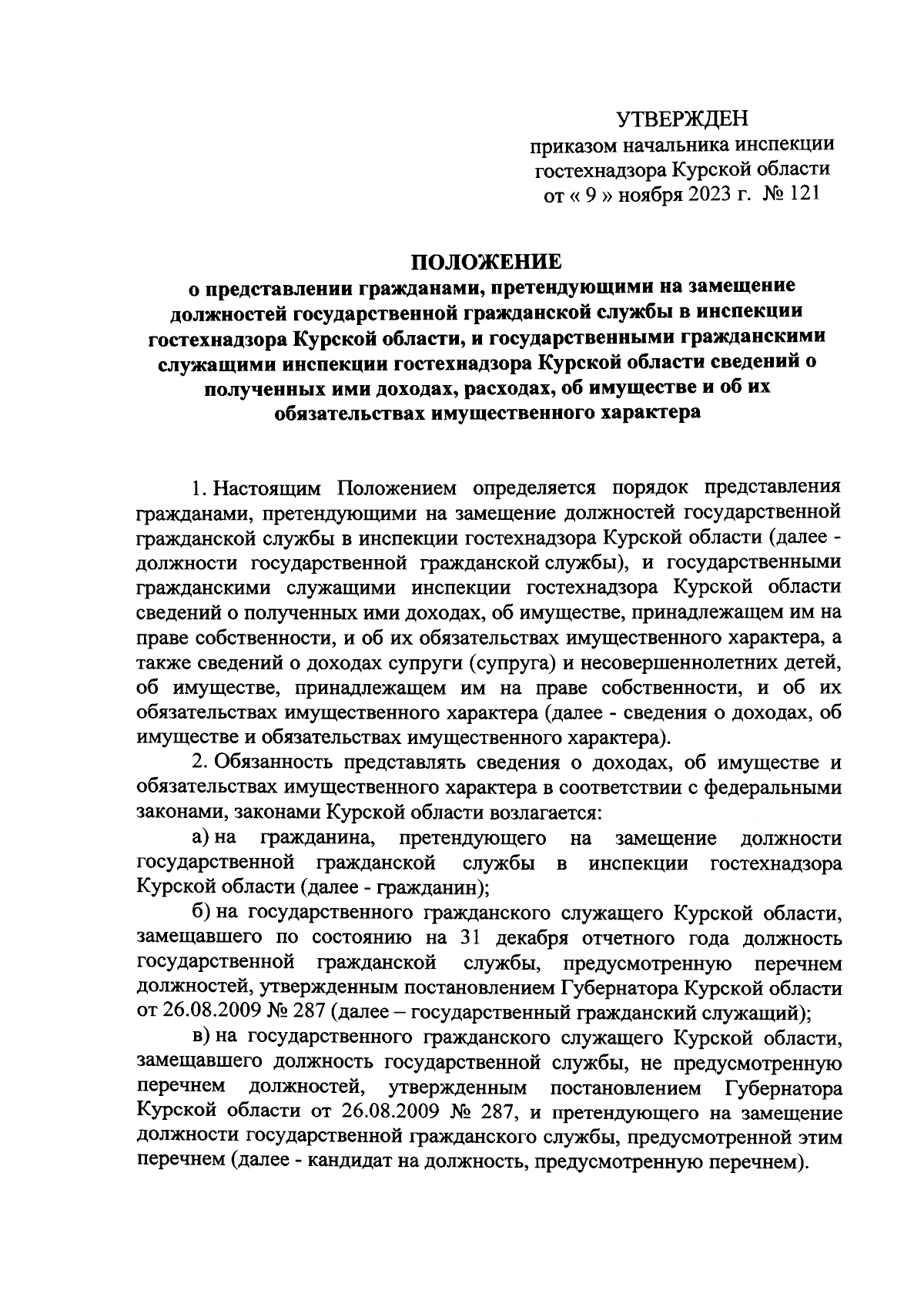 УТВЕРЖДЕН
приказом начальника инспекции гостехнадзора Курской области
от « 9 » ноября 2023 г. № 121

ПОЛОЖЕНИЕ
о представлении гражданами, претендующими на замещение должностей государственной гражданской службы в инспекции гостехнадзора Курской области, и государственными гражданскими служащими инспекции гостехнадзора Курской области сведений о полученных ими доходах, расходах, об имуществе и об их обязательствах имущественного характера

1. Настоящим Положением определяется порядок представления гражданами, претендующими на замещение должностей государственной гражданской службы в инспекции гостехнадзора Курской области (далее - должности государственной гражданской службы), и государственными гражданскими служащими инспекции гостехнадзора Курской области сведений о полученных ими доходах, об имуществе, принадлежащем им на праве собственности, и об их обязательствах имущественного характера, а также сведений о доходах супруги (супруга) и несовершеннолетних детей, об имуществе, принадлежащем им на праве собственности, и об их обязательствах имущественного характера (далее - сведения о доходах, об имуществе и обязательствах имущественного характера).

2. Обязанность представлять сведения о доходах, об имуществе и обязательствах имущественного характера в соответствии с федеральными законами, законами Курской области возлагается:

а) на гражданина, претендующего на замещение должности государственной гражданской службы в инспекции гостехнадзора Курской области (далее - гражданин);

б) на государственного гражданского служащего Курской области, замещавшего по состоянию на 31 декабря отчетного года должность государственной гражданской службы, предусмотренную перечнем должностей, утвержденным постановлением Губернатора Курской области от 26.08.2009 № 287 (далее – государственный гражданский служащий);

в) на государственного гражданского служащего Курской области, замещавшего должность государственной службы, не предусмотренную перечнем должностей, утвержденным постановлением Губернатора Курской области от 26.08.2009 № 287, и претендующего на замещение должности государственной гражданского службы, предусмотренной этим перечнем (далее - кандидат на должность, предусмотренную перечнем).